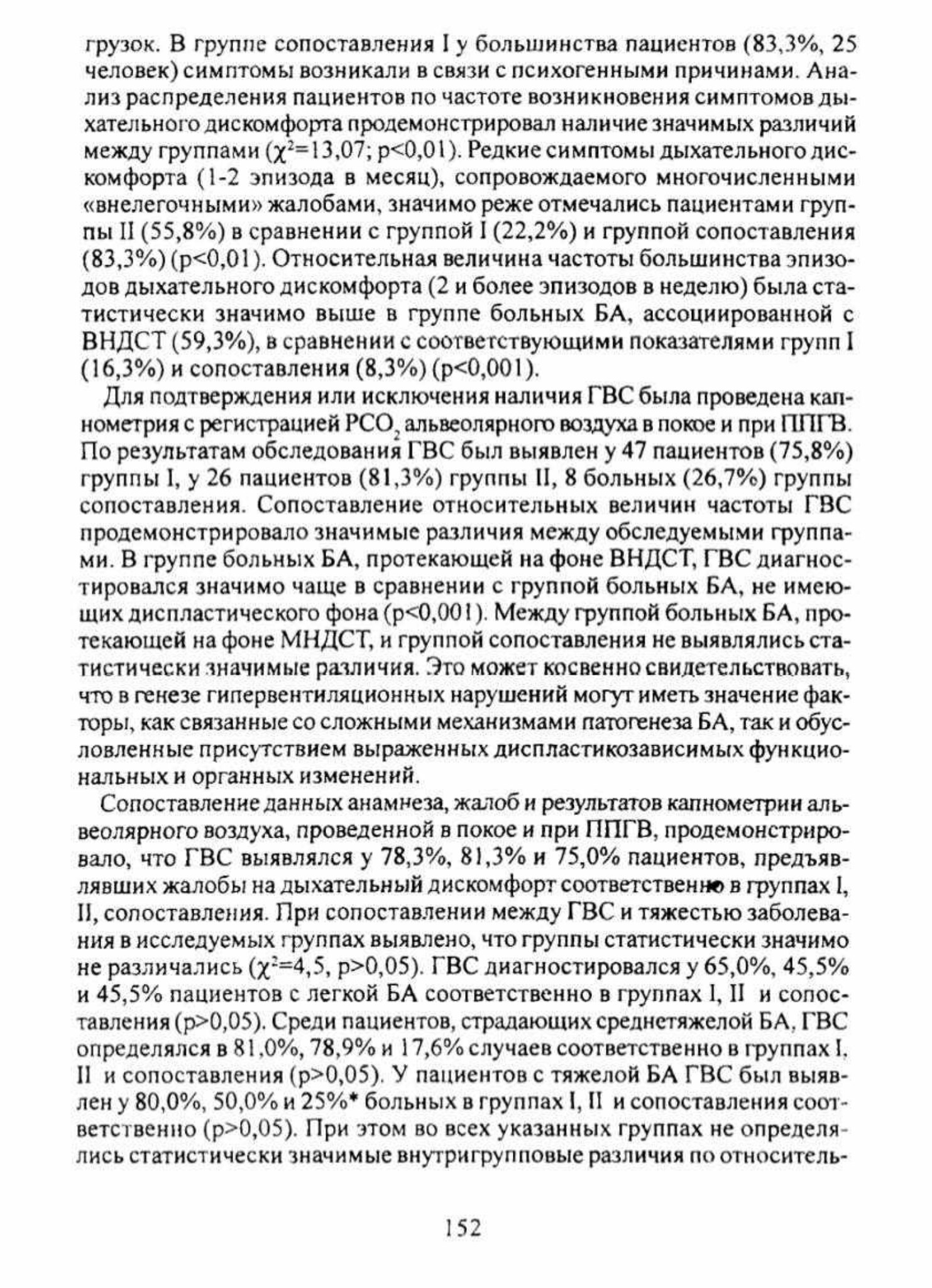 грузок. В группе сопоставления I у большинства пациентов (83,3%, 25 человек) симптомы возникали в связи с психогенными причинами. Анализ распределения пациентов по частоте возникновения симптомов дыхательного дискомфорта продемонстрировал наличие значимых различий между группами ($\chi^2$=13,07; p<0,01). Редкие симптомы дыхательного дискомфорта (1-2 эпизода в месяц), сопровождаемого многочисленными «внелегочными» жалобами, значимо реже отмечались пациентами группы II (55,8%) в сравнении с группой I (22,2%) и группой сопоставления (83,3%) (p<0,01). Относительная величина частоты большинства эпизодов дыхательного дискомфорта (2 и более эпизодов в неделю) была статистически значимо выше в группе больных БА, ассоциированной с ВНДСТ (59,3%), в сравнении с соответствующими показателями групп I (16,3%) и сопоставления (8,3%) (p<0,001).

Для подтверждения или исключения наличия ГВС была проведена капнометрия с регистрацией $PCO_2$ альвеолярного воздуха в покое и при ППГВ. По результатам обследования ГВС был выявлен у 47 пациентов (75,8%) группы I, у 26 пациентов (81,3%) группы II, 8 больных (26,7%) группы сопоставления. Сопоставление относительных величин частоты ГВС продемонстрировало значимые различия между обследуемыми группами. В группе больных БА, протекающей на фоне ВНДСТ, ГВС диагностировался значимо чаще в сравнении с группой больных БА, не имеющих диспластического фона (p<0,001). Между группой больных БА, протекающей на фоне МНДСТ, и группой сопоставления не выявлялись статистически значимые различия. Это может косвенно свидетельствовать, что в генезе гипервентиляционных нарушений могут иметь значение факторы, как связанные со сложными механизмами патогенеза БА, так и обусловленные присутствием выраженных диспластикозависимых функциональных и органных изменений.

Сопоставление данных анамнеза, жалоб и результатов капнометрии альвеолярного воздуха, проведенной в покое и при ППГВ, продемонстрировало, что ГВС выявлялся у 78,3%, 81,3% и 75,0% пациентов, предъявлявших жалобы на дыхательный дискомфорт соответственно в группах I, II, сопоставления. При сопоставлении между ГВС и тяжестью заболевания в исследуемых группах выявлено, что группы статистически значимо не различались ($\chi^2$=4,5, p>0,05). ГВС диагностировался у 65,0%, 45,5% и 45,5% пациентов с легкой БА соответственно в группах I, II и сопоставления (p>0,05). Среди пациентов, страдающих среднетяжелой БА, ГВС определялся в 81,0%, 78,9% и 17,6% случаев соответственно в группах I, II и сопоставления (p>0,05). У пациентов с тяжелой БА ГВС был выявлен у 80,0%, 50,0% и 25%* больных в группах I, II и сопоставления соответственно (p>0,05). При этом во всех указанных группах не определялись статистически значимые внутригрупповые различия по относитель-

152